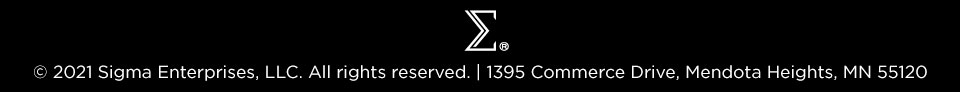 $\Sigma$®

© 2021 Sigma Enterprises, LLC. All rights reserved. | 1395 Commerce Drive, Mendota Heights, MN 55120